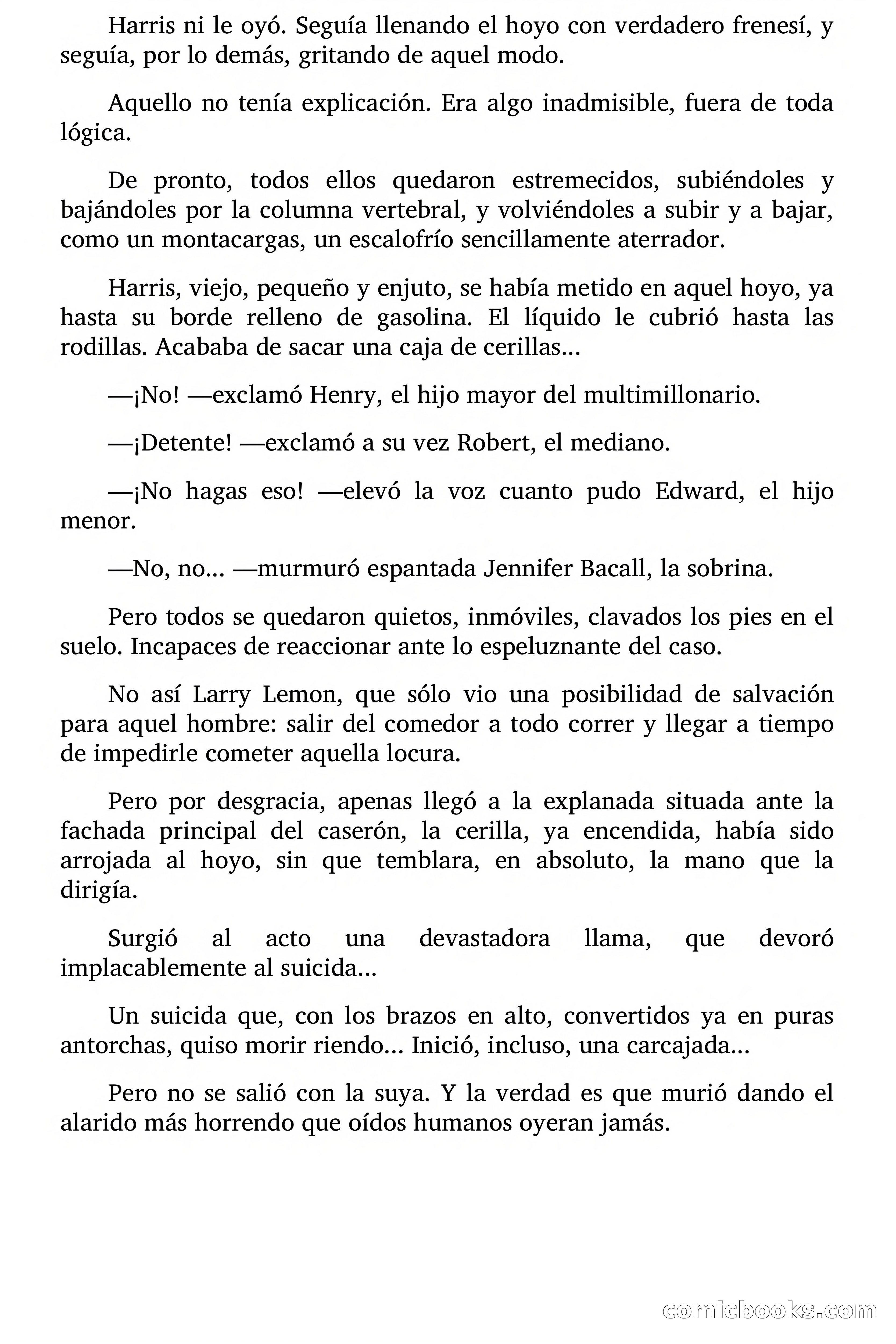 Harris ni le oyó. Seguía llenando el hoyo con verdadero frenesí, y seguía, por lo demás, gritando de aquel modo.

Aquello no tenía explicación. Era algo inadmisible, fuera de toda lógica.

De pronto, todos ellos quedaron estremecidos, subiéndoles y bajándoles por la columna vertebral, y volviéndoles a subir y a bajar, como un montacargas, un escalofrío sencillamente aterrador.

Harris, viejo, pequeño y enjuto, se había metido en aquel hoyo, ya hasta su borde relleno de gasolina. El líquido le cubrió hasta las rodillas. Acababa de sacar una caja de cerillas...

—¡No! —exclamó Henry, el hijo mayor del multimillonario.

—¡Detente! —exclamó a su vez Robert, el mediano.

—¡No hagas eso! —elevó la voz cuanto pudo Edward, el hijo menor.

—No, no... —murmuró espantada Jennifer Bacall, la sobrina.

Pero todos se quedaron quietos, inmóviles, clavados los pies en el suelo. Incapaces de reaccionar ante lo espeluznante del caso.

No así Larry Lemon, que sólo vio una posibilidad de salvación para aquel hombre: salir del comedor a todo correr y llegar a tiempo de impedirle cometer aquella locura.

Pero por desgracia, apenas llegó a la explanada situada ante la fachada principal del caserón, la cerilla, ya encendida, había sido arrojada al hoyo, sin que temblara, en absoluto, la mano que la dirigía.

Surgió al acto una devastadora llama, que devoró implacablemente al suicida...

Un suicida que, con los brazos en alto, convertidos ya en puras antorchas, quiso morir riendo... Inició, incluso, una carcajada...

Pero no se salió con la suya. Y la verdad es que murió dando el alarido más horrendo que oídos humanos oyeran jamás.

comicbooks.com